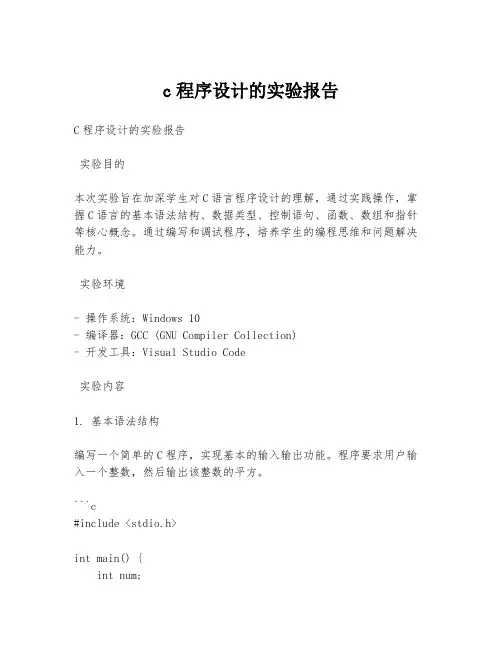 c 程序设计的实验报告

C 程序设计的实验报告

实验目的

本次实验旨在加深学生对 C 语言程序设计的理解，通过实践操作，掌握 C 语言的基本语法结构、数据类型、控制语句、函数、数组和指针等核心概念。通过编写和调试程序，培养学生的编程思维和问题解决能力。

实验环境

- 操作系统：Windows 10
- 编译器：GCC (GNU Compiler Collection)
- 开发工具：Visual Studio Code

实验内容

1. 基本语法结构

编写一个简单的 C 程序，实现基本的输入输出功能。程序要求用户输入一个整数，然后输出该整数的平方。

```c
#include <stdio.h>

int main() {
    int num;